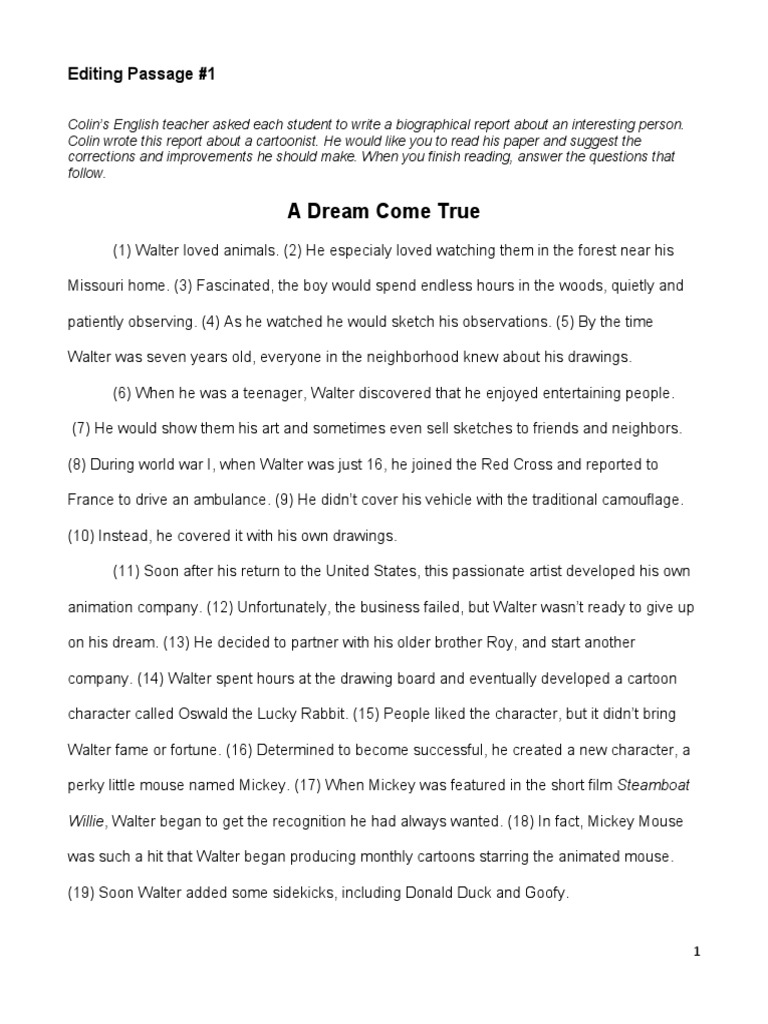 Editing Passage #1

Colin's English teacher asked each student to write a biographical report about an interesting person. Colin wrote this report about a cartoonist. He would like you to read his paper and suggest the corrections and improvements he should make. When you finish reading, answer the questions that follow.

A Dream Come True

(1) Walter loved animals. (2) He especialy loved watching them in the forest near his Missouri home. (3) Fascinated, the boy would spend endless hours in the woods, quietly and patiently observing. (4) As he watched he would sketch his observations. (5) By the time Walter was seven years old, everyone in the neighborhood knew about his drawings.

(6) When he was a teenager, Walter discovered that he enjoyed entertaining people. (7) He would show them his art and sometimes even sell sketches to friends and neighbors. (8) During world war I, when Walter was just 16, he joined the Red Cross and reported to France to drive an ambulance. (9) He didn't cover his vehicle with the traditional camouflage. (10) Instead, he covered it with his own drawings.

(11) Soon after his return to the United States, this passionate artist developed his own animation company. (12) Unfortunately, the business failed, but Walter wasn't ready to give up on his dream. (13) He decided to partner with his older brother Roy, and start another company. (14) Walter spent hours at the drawing board and eventually developed a cartoon character called Oswald the Lucky Rabbit. (15) People liked the character, but it didn't bring Walter fame or fortune. (16) Determined to become successful, he created a new character, a perky little mouse named Mickey. (17) When Mickey was featured in the short film Steamboat Willie, Walter began to get the recognition he had always wanted. (18) In fact, Mickey Mouse was such a hit that Walter began producing monthly cartoons starring the animated mouse. (19) Soon Walter added some sidekicks, including Donald Duck and Goofy.

1